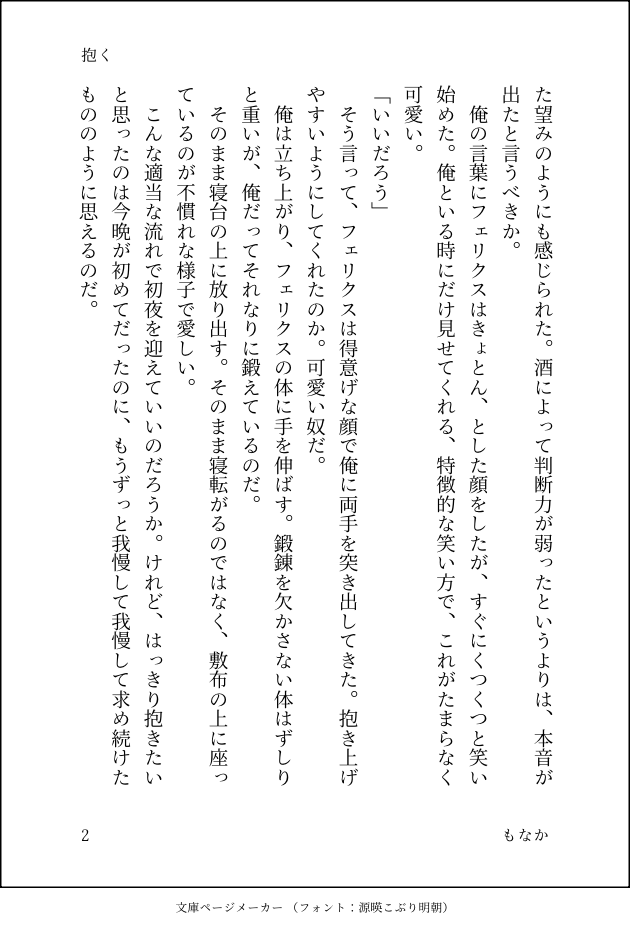 抱く

た望みのようにも感じられた。酒によって判断力が弱ったというよりは、本音が出たと言うべきか。

俺の言葉にフェリクスはきょとん、とした顔をしたが、すぐにくつくつと笑い始めた。俺といる時にだけ見せてくれる、特徴的な笑い方で、これがたまらなく可愛い。

「いいだろう」

そう言って、フェリクスは得意げな顔で俺に両手を突き出してきた。抱き上げやすいようにしてくれたのか。可愛い奴だ。

俺は立ち上がり、フェリクスの体に手を伸ばす。鍛錬を欠かさない体はずしりと重いが、俺だってそれなりに鍛えているのだ。

そのまま寝台の上に放り出す。そのまま寝転がるのではなく、敷布の上に座っているのが不慣れな様子で愛しい。

こんな適当な流れで初夜を迎えていいのだろうか。けれど、はっきり抱きたいと思ったのは今晩が初めてだったのに、もうずっと我慢して我慢して求め続けたもののように思えるのだ。

2

もなか

文庫ページメーカー（フォント：源暎こぶり明朝）